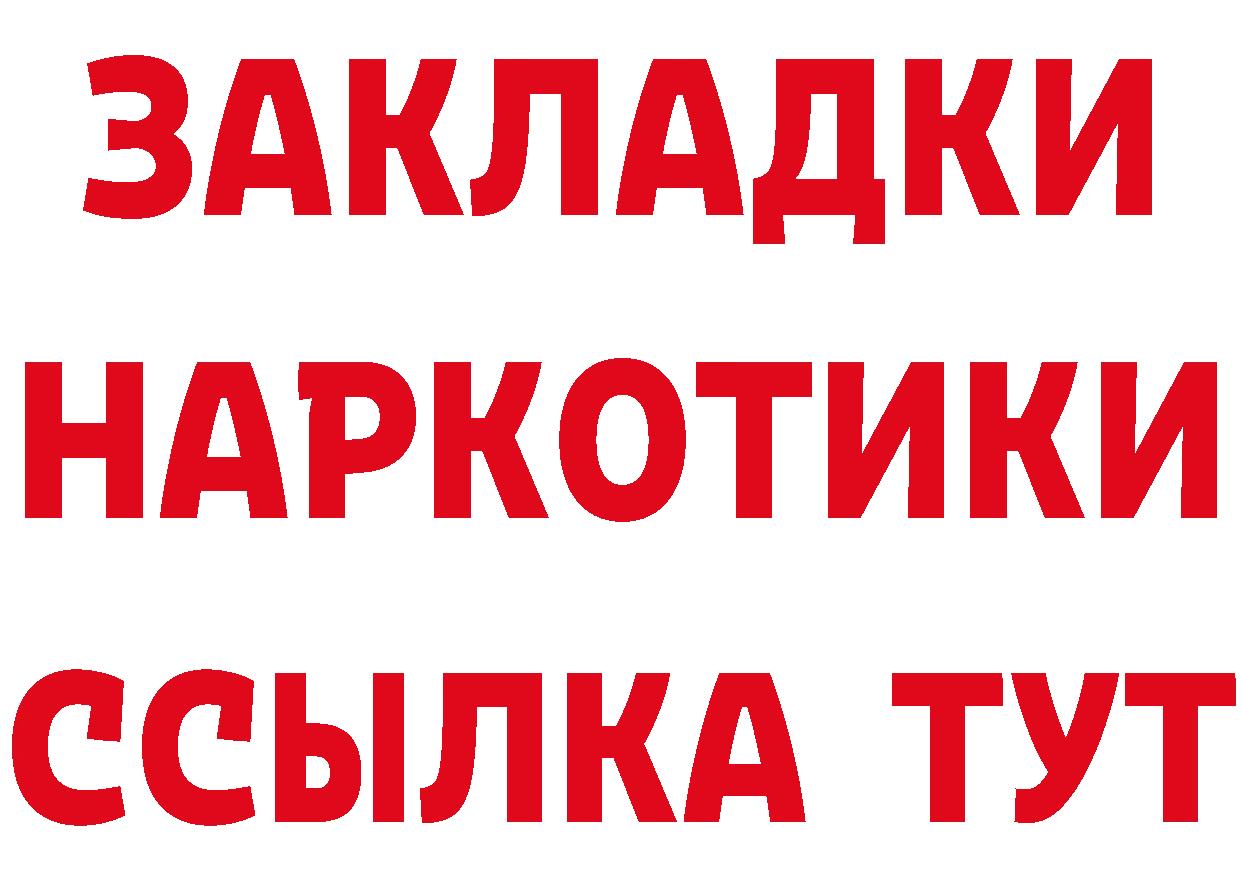 ЗАКЛАДКИ НАРКОТИКИ ССЫЛКА ТУТ